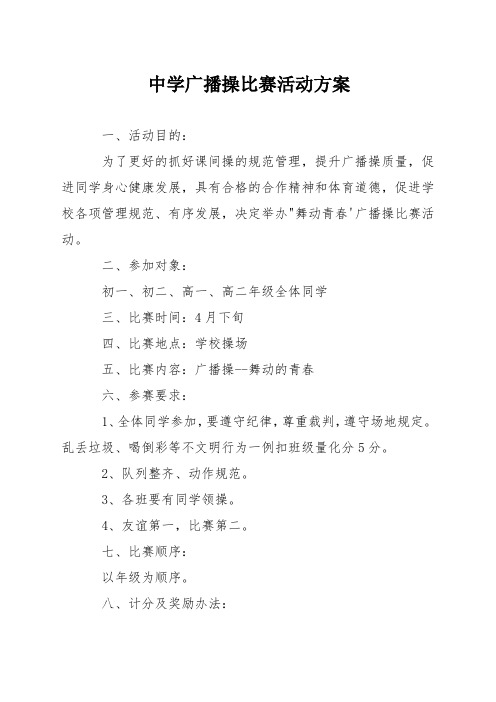 中学广播操比赛活动方案

一、活动目的：

为了更好的抓好课间操的规范管理，提升广播操质量，促进同学身心健康发展，具有合格的合作精神和体育道德，促进学校各项管理规范、有序发展，决定举办"舞动青春'广播操比赛活动。

二、参加对象：

初一、初二、高一、高二年级全体同学

三、比赛时间：4月下旬

四、比赛地点：学校操场

五、比赛内容：广播操--舞动的青春

六、参赛要求：

1、全体同学参加，要遵守纪律，尊重裁判，遵守场地规定。乱丢垃圾、喝倒彩等不文明行为一例扣班级量化分5分。

2、队列整齐、动作规范。

3、各班要有同学领操。

4、友谊第一，比赛第二。

七、比赛顺序：

以年级为顺序。

八、计分及奖励办法：